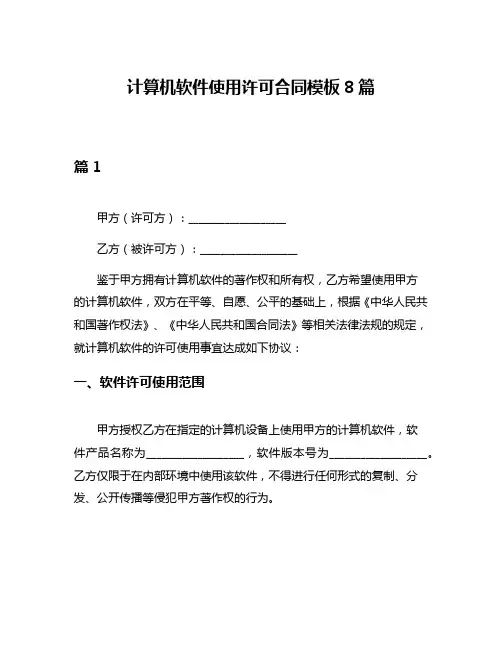 计算机软件使用许可合同模板 8 篇

篇 1

甲方（许可方）：________________

乙方（被许可方）：________________

鉴于甲方拥有计算机软件的著作权和所有权，乙方希望使用甲方的计算机软件，双方在平等、自愿、公平的基础上，根据《中华人民共和国著作权法》、《中华人民共和国合同法》等相关法律法规的规定，就计算机软件的许可使用事宜达成如下协议：

一、软件许可使用范围

甲方授权乙方在指定的计算机设备上使用甲方的计算机软件，软件产品名称为________________，软件版本号为________________。乙方仅限于在内部环境中使用该软件，不得进行任何形式的复制、分发、公开传播等侵犯甲方著作权的行为。